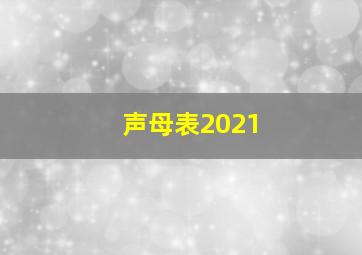 声母表2021